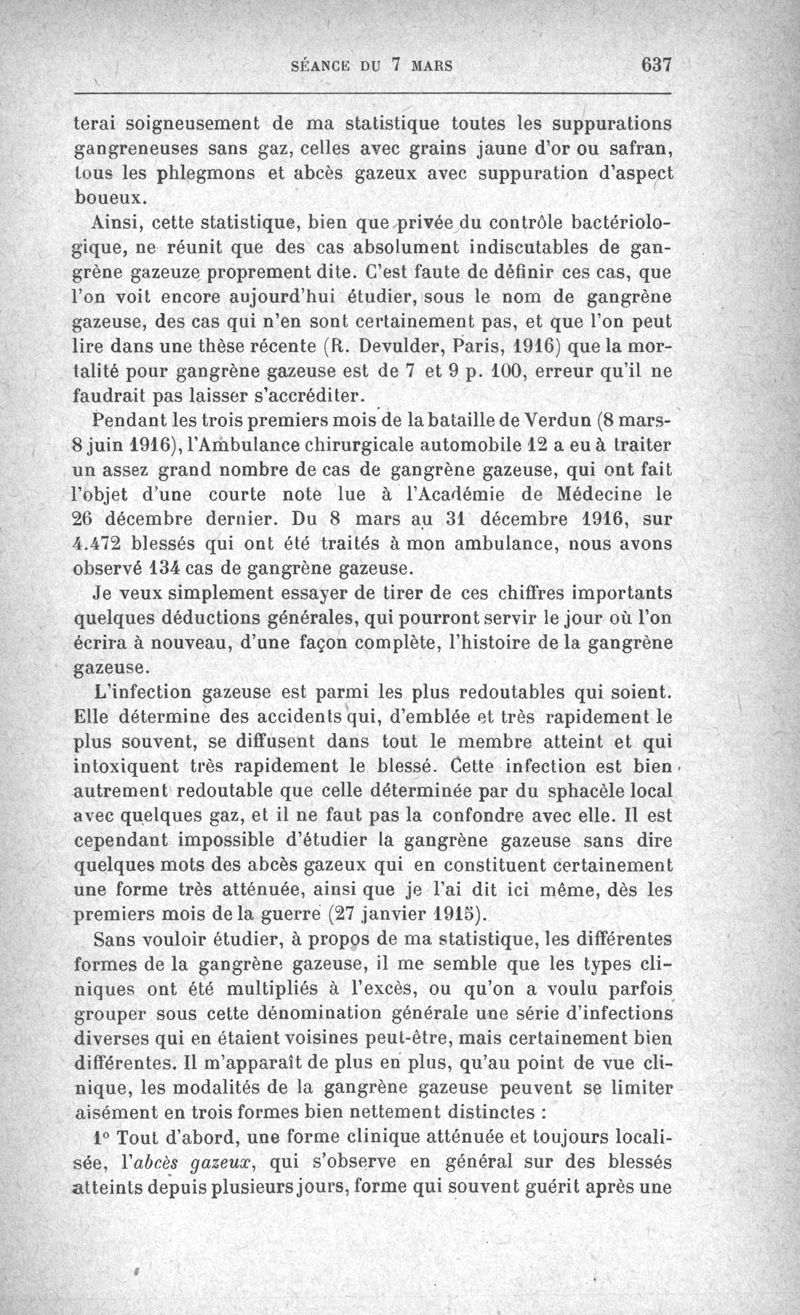 SÉANCE DU 7 MARS 637

terai soigneusement de ma statistique toutes les suppurations gangreneuses sans gaz, celles avec grains jaune d'or ou safran, tous les phlegmons et abcès gazeux avec suppuration d'aspect boueux.

Ainsi, cette statistique, bien que privée du contrôle bactériologique, ne réunit que des cas absolument indiscutables de gangrène gazeuze proprement dite. C'est faute de définir ces cas, que l'on voit encore aujourd'hui étudier, sous le nom de gangrène gazeuse, des cas qui n'en sont certainement pas, et que l'on peut lire dans une thèse récente (R. Devulder, Paris, 1916) que la mortalité pour gangrène gazeuse est de 7 et 9 p. 100, erreur qu'il ne faudrait pas laisser s'accréditer.

Pendant les trois premiers mois de la bataille de Verdun (8 mars-8 juin 1916), l'Ambulance chirurgicale automobile 12 a eu à traiter un assez grand nombre de cas de gangrène gazeuse, qui ont fait l'objet d'une courte note lue à l'Académie de Médecine le 26 décembre dernier. Du 8 mars au 31 décembre 1916, sur 4.472 blessés qui ont été traités à mon ambulance, nous avons observé 134 cas de gangrène gazeuse.

Je veux simplement essayer de tirer de ces chiffres importants quelques déductions générales, qui pourront servir le jour où l'on écrira à nouveau, d'une façon complète, l'histoire de la gangrène gazeuse.

L'infection gazeuse est parmi les plus redoutables qui soient. Elle détermine des accidents qui, d'emblée et très rapidement le plus souvent, se diffusent dans tout le membre atteint et qui intoxiquent très rapidement le blessé. Cette infection est bien autrement redoutable que celle déterminée par du sphacèle local avec quelques gaz, et il ne faut pas la confondre avec elle. Il est cependant impossible d'étudier la gangrène gazeuse sans dire quelques mots des abcès gazeux qui en constituent certainement une forme très atténuée, ainsi que je l'ai dit ici même, dès les premiers mois de la guerre (27 janvier 1915).

Sans vouloir étudier, à propos de ma statistique, les différentes formes de la gangrène gazeuse, il me semble que les types cliniques ont été multipliés à l'excès, ou qu'on a voulu parfois grouper sous cette dénomination générale une série d'infections diverses qui en étaient voisines peut-être, mais certainement bien différentes. Il m'apparaît de plus en plus, qu'au point de vue clinique, les modalités de la gangrène gazeuse peuvent se limiter aisément en trois formes bien nettement distinctes :

1° Tout d'abord, une forme clinique atténuée et toujours localisée, l'abcès gazeux, qui s'observe en général sur des blessés atteints depuis plusieurs jours, forme qui souvent guérit après une